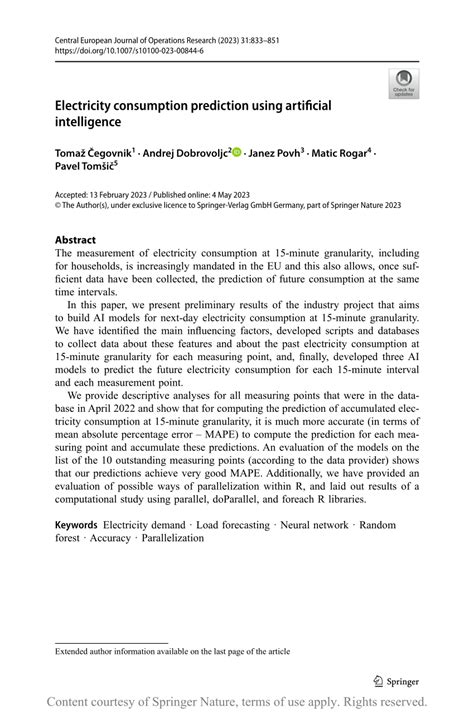 Central European Journal of Operations Research (2023) 31:833–851
https://doi.org/10.1007/s10100-023-00844-6

Check for updates

Electricity consumption prediction using artificial intelligence

Tomaž Čegovnik$^1$ · Andrej Dobrovoljc$^2$ · Janez Povh$^3$ · Matic Rogar$^4$ · Pavel Tomšič$^5$

Accepted: 13 February 2023 / Published online: 4 May 2023
© The Author(s), under exclusive licence to Springer-Verlag GmbH Germany, part of Springer Nature 2023

Abstract
The measurement of electricity consumption at 15-minute granularity, including for households, is increasingly mandated in the EU and this also allows, once sufficient data have been collected, the prediction of future consumption at the same time intervals.

In this paper, we present preliminary results of the industry project that aims to build AI models for next-day electricity consumption at 15-minute granularity. We have identified the main influencing factors, developed scripts and databases to collect data about these features and about the past electricity consumption at 15-minute granularity for each measuring point, and, finally, developed three AI models to predict the future electricity consumption for each 15-minute interval and each measurement point.

We provide descriptive analyses for all measuring points that were in the database in April 2022 and show that for computing the prediction of accumulated electricity consumption at 15-minute granularity, it is much more accurate (in terms of mean absolute percentage error – MAPE) to compute the prediction for each measuring point and accumulate these predictions. An evaluation of the models on the list of the 10 outstanding measuring points (according to the data provider) shows that our predictions achieve very good MAPE. Additionally, we have provided an evaluation of possible ways of parallelization within R, and laid out results of a computational study using parallel, doParallel, and foreach R libraries.

Keywords Electricity demand · Load forecasting · Neural network · Random forest · Accuracy · Parallelization

Extended author information available on the last page of the article

Springer

Content courtesy of Springer Nature, terms of use apply. Rights reserved.